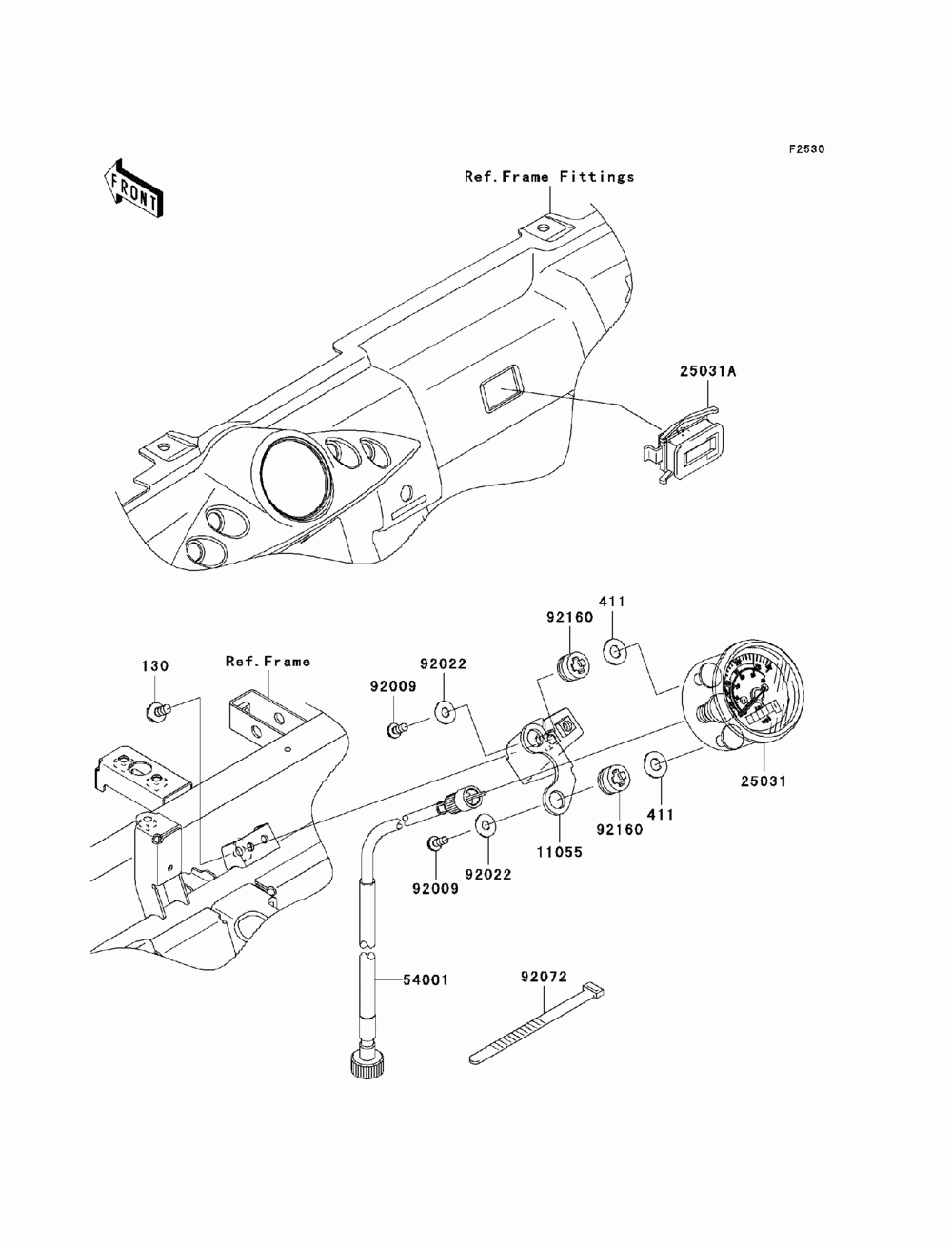 F2530

FRONT

Ref.Frame Fittings

25031A

411

92160

130

Ref.Frame

92022

92009

25031

411

92160

11055

92022

92009

54001

92072